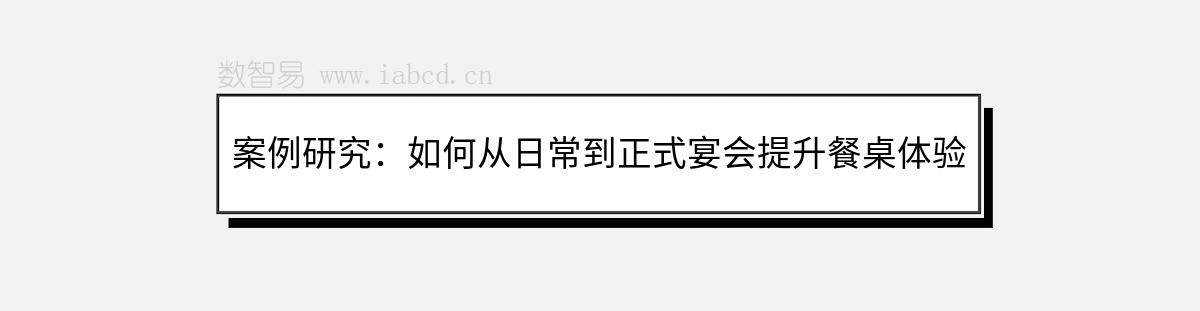 数智易 www.iabcd.cn

案例研究：如何从日常到正式宴会提升餐桌体验